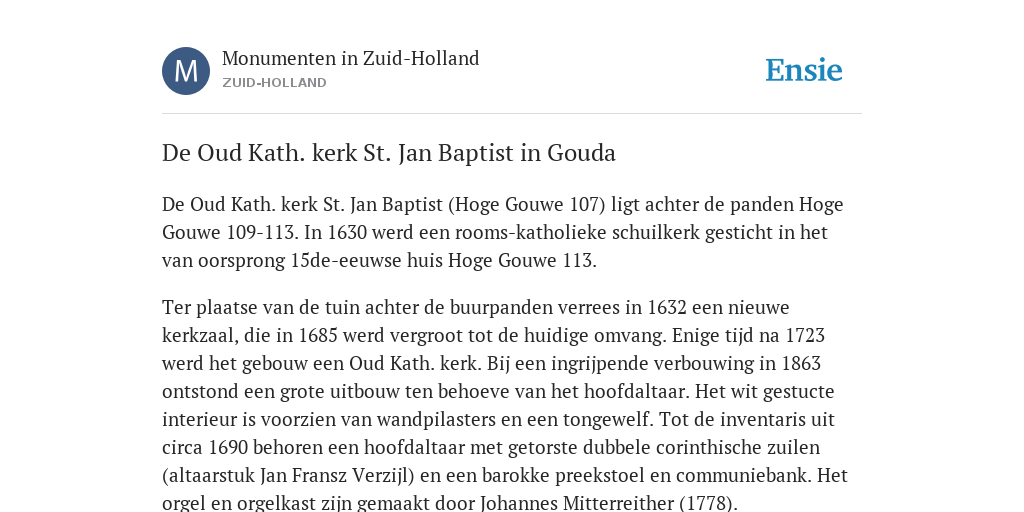 M

Monumenten in Zuid-Holland
ZUID-HOLLAND

Ensie

De Oud Kath. kerk St. Jan Baptist in Gouda

De Oud Kath. kerk St. Jan Baptist (Hoge Gouwe 107) ligt achter de panden Hoge Gouwe 109-113. In 1630 werd een rooms-katholieke schuilkerk gesticht in het van oorsprong 15de-eeuwse huis Hoge Gouwe 113.

Ter plaatse van de tuin achter de buurpanden verrees in 1632 een nieuwe kerkzaal, die in 1685 werd vergroot tot de huidige omvang. Enige tijd na 1723 werd het gebouw een Oud Kath. kerk. Bij een ingrijpende verbouwing in 1863 ontstond een grote uitbouw ten behoeve van het hoofdaltaar. Het wit gestucte interieur is voorzien van wandpilasters en een tongewelf. Tot de inventaris uit circa 1690 behoren een hoofdaltaar met getorste dubbele corinthische zuilen (altaarstuk Jan Fransz Verzijl) en een barokke preekstoel en communiebank. Het orgel en orgelkast zijn gemaakt door Johannes Mitterreither (1778).